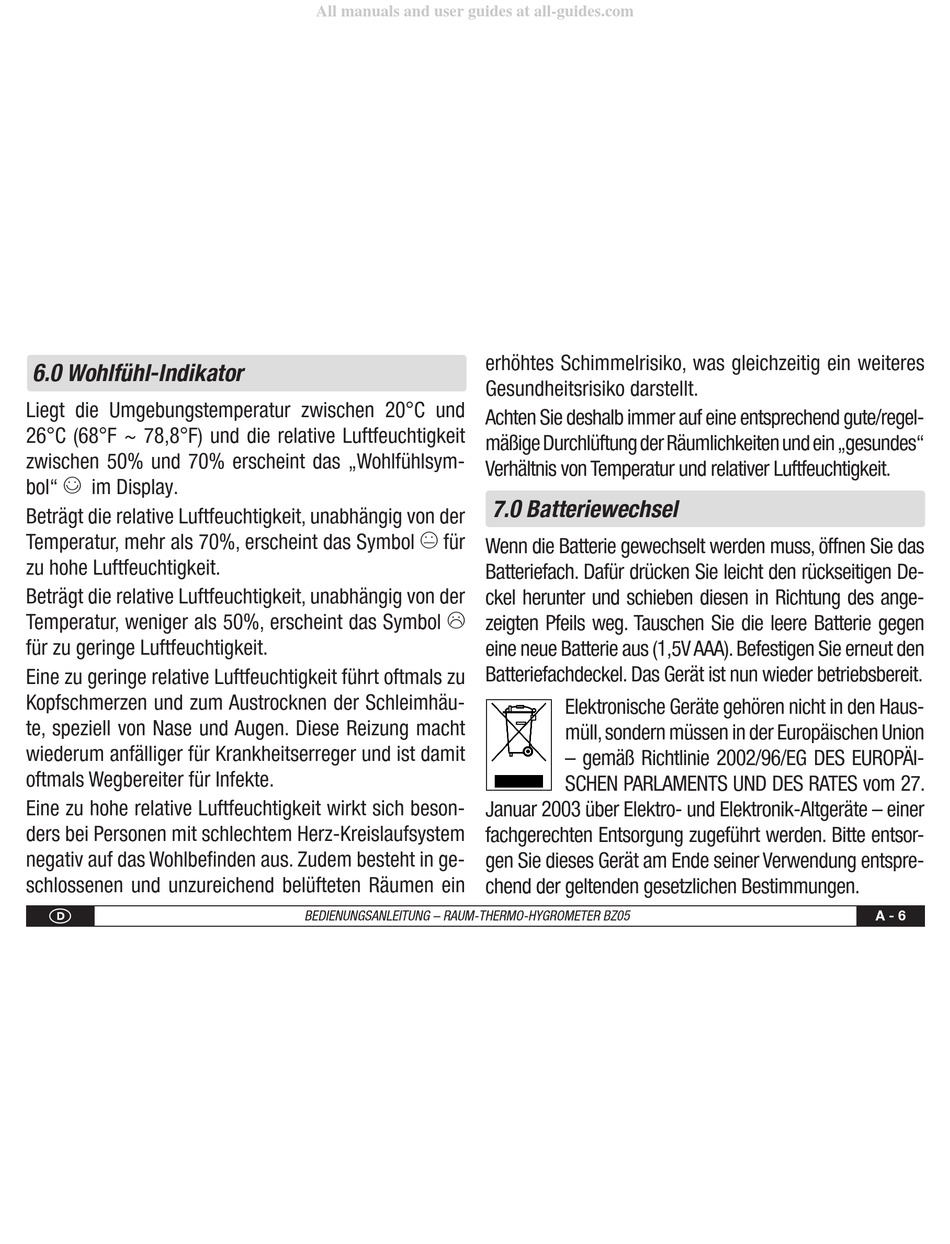 All manuals and user guides at all-guides.com

6.0 Wohlfühl-Indikator

Liegt die Umgebungstemperatur zwischen 20°C und 26°C (68°F ~ 78,8°F) und die relative Luftfeuchtigkeit zwischen 50% und 70% erscheint das „Wohlfühlsymbol“ ☺ im Display.

Beträgt die relative Luftfeuchtigkeit, unabhängig von der Temperatur, mehr als 70%, erscheint das Symbol 😐 für zu hohe Luftfeuchtigkeit.

Beträgt die relative Luftfeuchtigkeit, unabhängig von der Temperatur, weniger als 50%, erscheint das Symbol ☹ für zu geringe Luftfeuchtigkeit.

Eine zu geringe relative Luftfeuchtigkeit führt oftmals zu Kopfschmerzen und zum Austrocknen der Schleimhäute, speziell von Nase und Augen. Diese Reizung macht wiederum anfälliger für Krankheitserreger und ist damit oftmals Wegbereiter für Infekte.

Eine zu hohe relative Luftfeuchtigkeit wirkt sich besonders bei Personen mit schlechtem Herz-Kreislaufsystem negativ auf das Wohlbefinden aus. Zudem besteht in geschlossenen und unzureichend belüfteten Räumen ein erhöhtes Schimmelrisiko, was gleichzeitig ein weiteres Gesundheitsrisiko darstellt.

Achten Sie deshalb immer auf eine entsprechend gute/regelmäßige Durchlüftung der Räumlichkeiten und ein „gesundes“ Verhältnis von Temperatur und relativer Luftfeuchtigkeit.

7.0 Batteriewechsel

Wenn die Batterie gewechselt werden muss, öffnen Sie das Batteriefach. Dafür drücken Sie leicht den rückseitigen Deckel herunter und schieben diesen in Richtung des angezeigten Pfeils weg. Tauschen Sie die leere Batterie gegen eine neue Batterie aus (1,5V AAA). Befestigen Sie erneut den Batteriefachdeckel. Das Gerät ist nun wieder betriebsbereit.

Elektronische Geräte gehören nicht in den Hausmüll, sondern müssen in der Europäischen Union – gemäß Richtlinie 2002/96/EG DES EUROPÄISCHEN PARLAMENTS UND DES RATES vom 27. Januar 2003 über Elektro- und Elektronik-Altgeräte – einer fachgerechten Entsorgung zugeführt werden. Bitte entsorgen Sie dieses Gerät am Ende seiner Verwendung entsprechend der geltenden gesetzlichen Bestimmungen.

D BEDIENUNGSANLEITUNG – RAUM-THERMO-HYGROMETER BZ05 A - 6